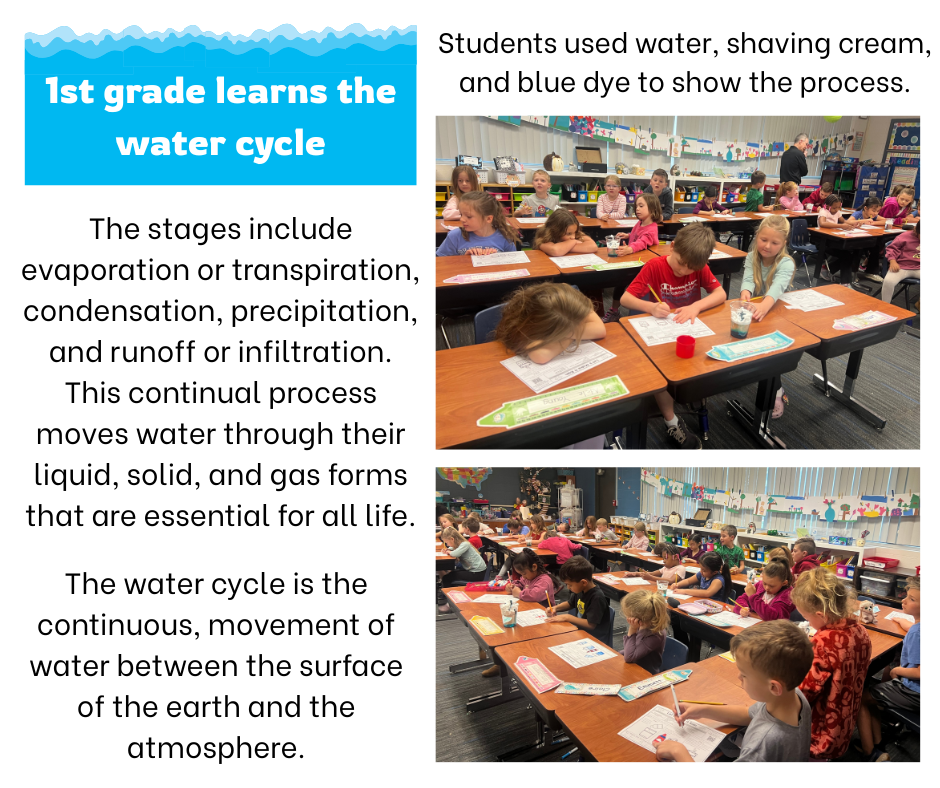 1st grade learns the water cycle

The stages include evaporation or transpiration, condensation, precipitation, and runoff or infiltration. This continual process moves water through their liquid, solid, and gas forms that are essential for all life.

The water cycle is the continuous, movement of water between the surface of the earth and the atmosphere.

Students used water, shaving cream, and blue dye to show the process.